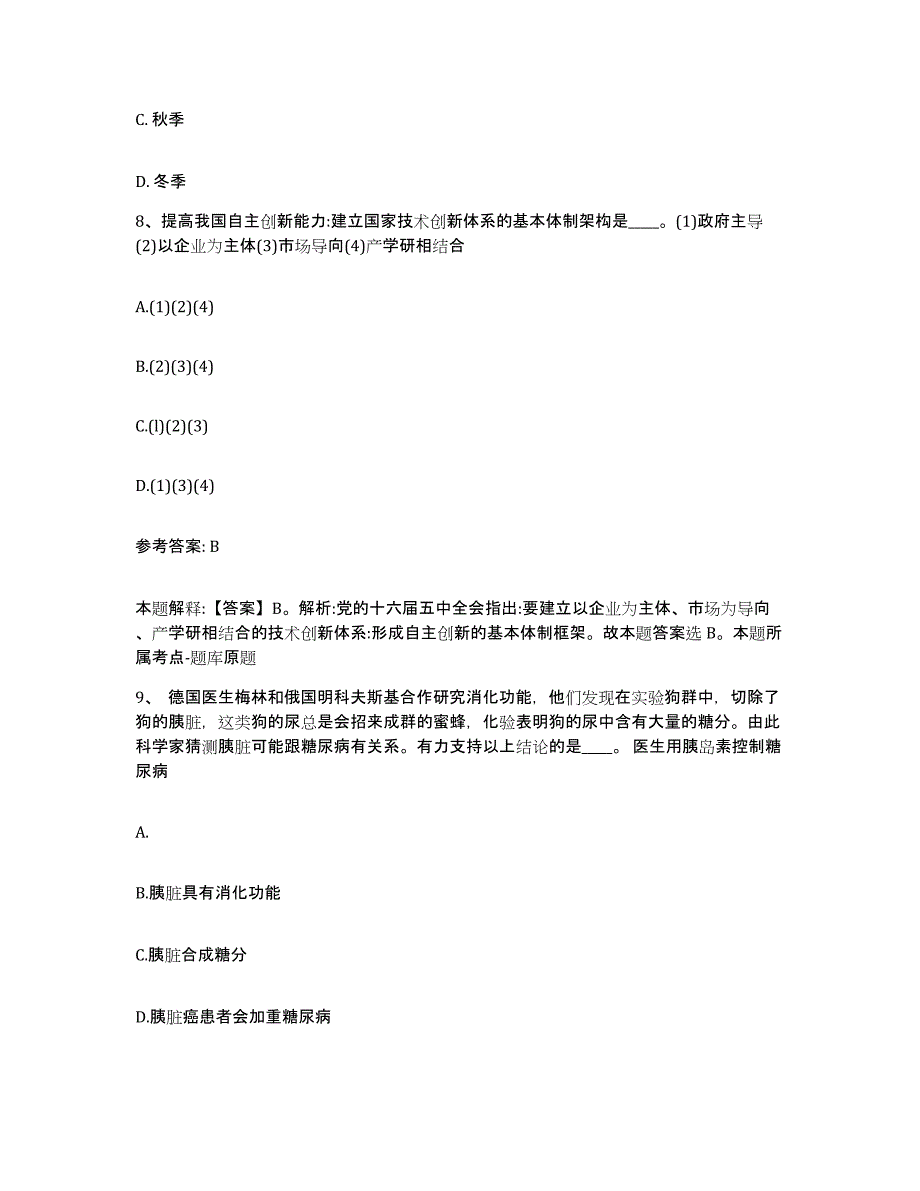 C. 秋季

D. 冬季

8、提高我国自主创新能力:建立国家技术创新体系的基本体制架构是____。(1)政府主导(2)以企业为主体(3)市场导向(4)产学研相结合

A.(1)(2)(4)

B.(2)(3)(4)

C.(l)(2)(3)

D.(1)(3)(4)

参考答案: B

本题解释:【答案】B。解析:党的十六届五中全会指出:要建立以企业为主体、市场为导向、产学研相结合的技术创新体系:形成自主创新的基本体制框架。故本题答案选 B。本题所属考点-题库原题

9、 德国医生梅林和俄国明科夫斯基合作研究消化功能，他们发现在实验狗群中，切除了狗的胰脏，这类狗的尿总是会招来成群的蜜蜂，化验表明狗的尿中含有大量的糖分。由此科学家猜测胰脏可能跟糖尿病有关系。有力支持以上结论的是____。 医生用胰岛素控制糖尿病

A.

B.胰脏具有消化功能

C.胰脏合成糖分

D.胰脏癌患者会加重糖尿病